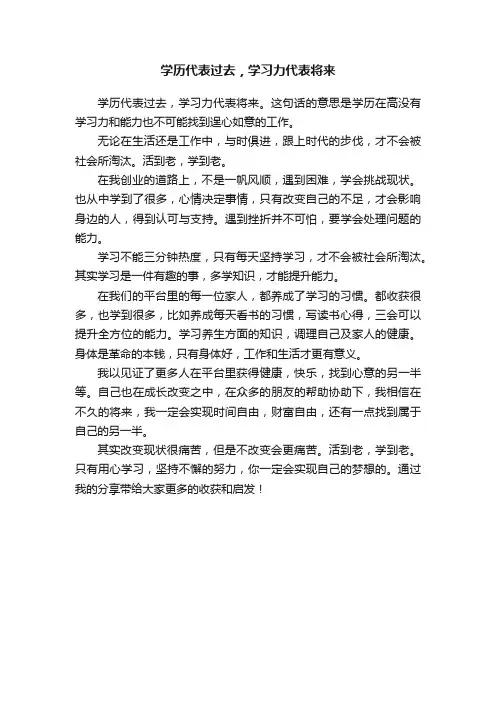 学历代表过去，学习力代表将来

学历代表过去，学习力代表将来。这句话的意思是学历在高没有学习力和能力也不可能找到逞心如意的工作。

无论在生活还是工作中，与时俱进，跟上时代的步伐，才不会被社会所淘汰。活到老，学到老。

在我创业的道路上，不是一帆风顺，遇到困难，学会挑战现状。也从中学到了很多，心情决定事情，只有改变自己的不足，才会影响身边的人，得到认可与支持。遇到挫折并不可怕，要学会处理问题的能力。

学习不能三分钟热度，只有每天坚持学习，才不会被社会所淘汰。其实学习是一件有趣的事，多学知识，才能提升能力。

在我们的平台里的每一位家人，都养成了学习的习惯。都收获很多，也学到很多，比如养成每天看书的习惯，写读书心得，三会可以提升全方位的能力。学习养生方面的知识，调理自己及家人的健康。身体是革命的本钱，只有身体好，工作和生活才更有意义。

我以见证了更多人在平台里获得健康，快乐，找到心意的另一半等。自己也在成长改变之中，在众多的朋友的帮助协助下，我相信在不久的将来，我一定会实现时间自由，财富自由，还有一点找到属于自己的另一半。

其实改变现状很痛苦，但是不改变会更痛苦。活到老，学到老。只有用心学习，坚持不懈的努力，你一定会实现自己的梦想的。通过我的分享带给大家更多的收获和启发！